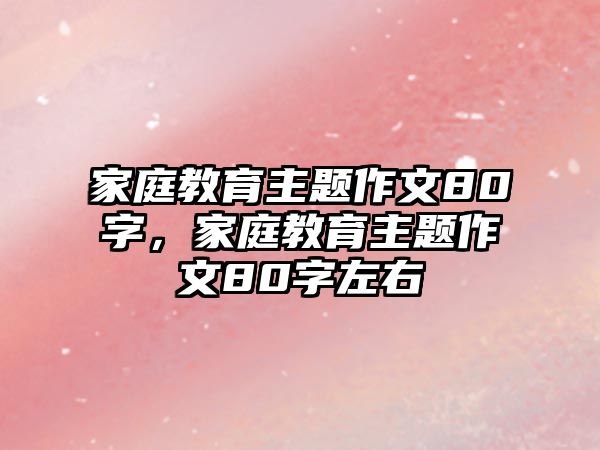 家庭教育主题作文80字，家庭教育主题作文80字左右